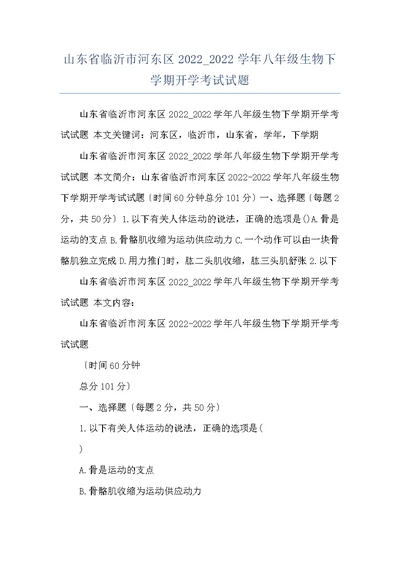 山东省临沂市河东区 2022_2022 学年八年级生物下学期开学考试试题

山东省临沂市河东区 2022_2022 学年八年级生物下学期开学考试试题 本文关键词：河东区，临沂市，山东省，学年，下学期

山东省临沂市河东区 2022_2022 学年八年级生物下学期开学考试试题 本文简介：山东省临沂市河东区 2022-2022 学年八年级生物下学期开学考试试题〔时间 60 分钟总分 101 分〕一、选择题〔每题 2 分，共 50 分〕1.以下有关人体运动的说法，正确的选项是()A.骨是运动的支点 B.骨骼肌收缩为运动供应动力 C.一个动作可以由一块骨骼肌独立完成 D.用力推门时，肱二头肌收缩，肱三头肌舒张 2.以下

山东省临沂市河东区 2022_2022 学年八年级生物下学期开学考试试题 本文内容：

山东省临沂市河东区 2022-2022 学年八年级生物下学期开学考试试题

〔时间 60 分钟

总分 101 分〕

一、选择题〔每题 2 分，共 50 分〕

1.以下有关人体运动的说法，正确的选项是(

)

A.骨是运动的支点

B.骨骼肌收缩为运动供应动力